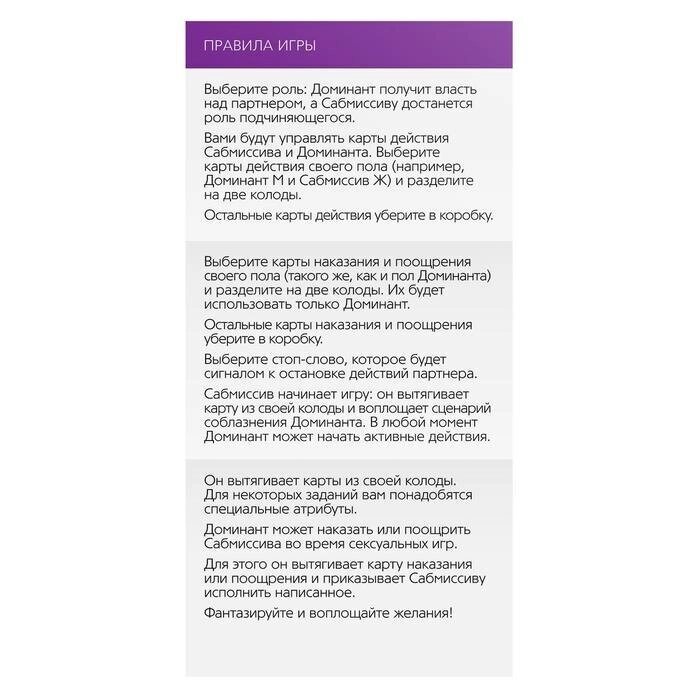 ПРАВИЛА ИГРЫ

Выберите роль: Доминант получит власть над партнером, а Сабмиссиву достанется роль подчиняющегося.

Вами будут управлять карты действия Сабмиссива и Доминанта. Выберите карты действия своего пола (например, Доминант М и Сабмиссив Ж) и разделите на две колоды.

Остальные карты действия уберите в коробку.

Выберите карты наказания и поощрения своего пола (такого же, как и пол Доминанта) и разделите на две колоды. Их будет использовать только Доминант.

Остальные карты наказания и поощрения уберите в коробку.

Выберите стоп-слово, которое будет сигналом к остановке действий партнера.

Сабмиссив начинает игру: он вытягивает карту из своей колоды и воплощает сценарий соблазнения Доминанта. В любой момент Доминант может начать активные действия.

Он вытягивает карты из своей колоды. Для некоторых заданий вам понадобятся специальные атрибуты.

Доминант может наказать или поощрить Сабмиссива во время сексуальных игр.

Для этого он вытягивает карту наказания или поощрения и приказывает Сабмиссиву исполнить написанное.

Фантазируйте и воплощайте желания!